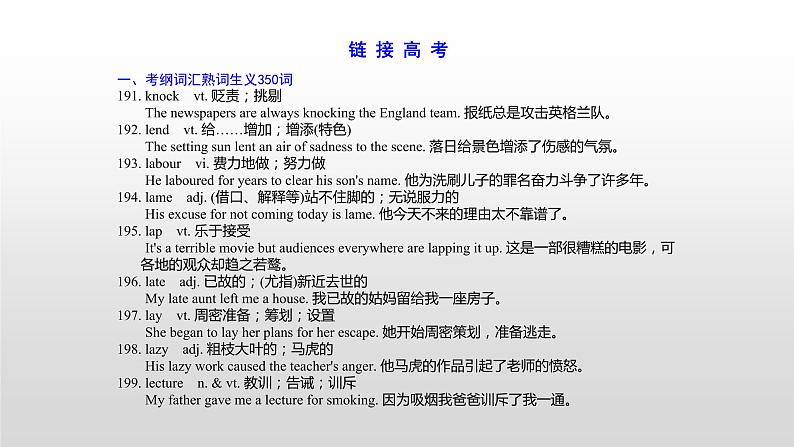 链 接 高 考

一、考纲词汇熟词生义350词

191. knock vt. 贬责；挑剔
The newspapers are always knocking the England team. 报纸总是攻击英格兰队。

192. lend vt. 给……增加；增添(特色)
The setting sun lent an air of sadness to the scene. 落日给景色增添了伤感的气氛。

193. labour vi. 费力地做；努力做
He laboured for years to clear his son's name. 他为洗刷儿子的罪名奋力斗争了许多年。

194. lame adj. (借口、解释等)站不住脚的；无说服力的
His excuse for not coming today is lame. 他今天不来的理由太不靠谱了。

195. lap vt. 乐于接受
It's a terrible movie but audiences everywhere are lapping it up. 这是一部很糟糕的电影，可各地的观众却趋之若鹜。

196. late adj. 已故的；(尤指)新近去世的
My late aunt left me a house. 我已故的姑妈留给我一座房子。

197. lay vt. 周密准备；筹划；设置
She began to lay her plans for her escape. 她开始周密策划，准备逃走。

198. lazy adj. 粗枝大叶的；马虎的
His lazy work caused the teacher's anger. 他马虎的作品引起了老师的愤怒。

199. lecture n. & vt. 教训；告诫；训斥
My father gave me a lecture for smoking. 因为吸烟我爸爸训斥了我一通。